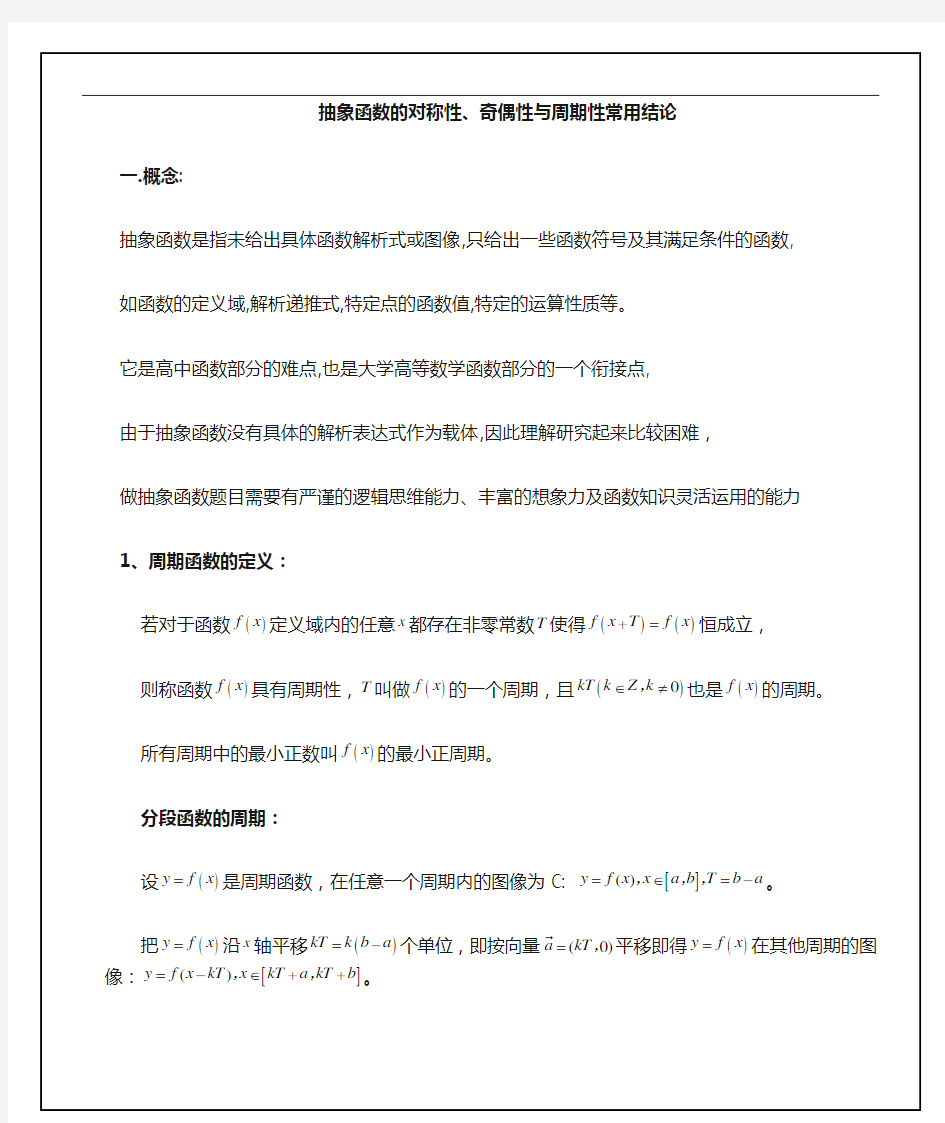 抽象函数的对称性、奇偶性与周期性常用结论

一.概念:

抽象函数是指未给出具体函数解析式或图像,只给出一些函数符号及其满足条件的函数,

如函数的定义域,解析递推式,特定点的函数值,特定的运算性质等。

它是高中函数部分的难点,也是大学高等数学函数部分的一个衔接点,

由于抽象函数没有具体的解析表达式作为载体,因此理解研究起来比较困难，

做抽象函数题目需要有严谨的逻辑思维能力、丰富的想象力及函数知识灵活运用的能力

1、周期函数的定义：

若对于函数$f(x)$定义域内的任意$x$都存在非零常数$T$使得$f(x+T)=f(x)$恒成立，

则称函数$f(x)$具有周期性，$T$叫做$f(x)$的一个周期，且$kT(k\in Z,k\neq 0)$也是$f(x)$的周期。

所有周期中的最小正数叫$f(x)$的最小正周期。

分段函数的周期：

设$y=f(x)$是周期函数，在任意一个周期内的图像为 C: $y=f(x),x\in[a,b],T=b-a$。

把$y=f(x)$沿$x$轴平移$kT=k(b-a)$个单位，即按向量$\vec{a}=(kT,0)$平移即得$y=f(x)$在其他周期的图像：$y=f(x-kT),x\in[kT+a,kT+b]$。